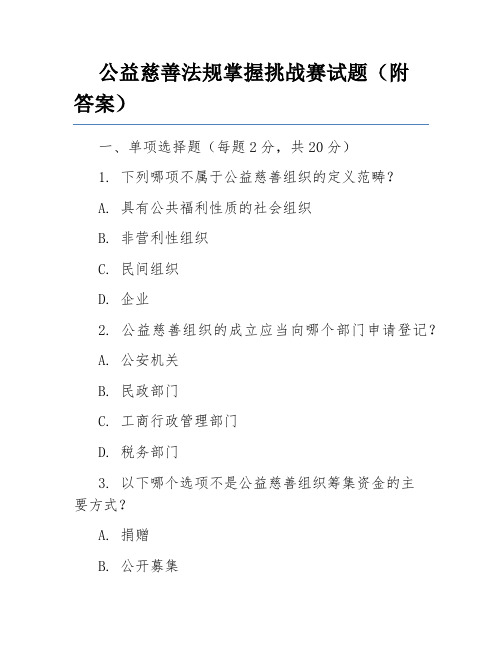 公益慈善法规掌握挑战赛试题（附答案）

一、单项选择题（每题 2 分，共 20 分）

1. 下列哪项不属于公益慈善组织的定义范畴？

A. 具有公共福利性质的社会组织

B. 非营利性组织

C. 民间组织

D. 企业

2. 公益慈善组织的成立应当向哪个部门申请登记？

A. 公安机关

B. 民政部门

C. 工商行政管理部门

D. 税务部门

3. 以下哪个选项不是公益慈善组织筹集资金的主要方式？

A. 捐赠

B. 公开募集